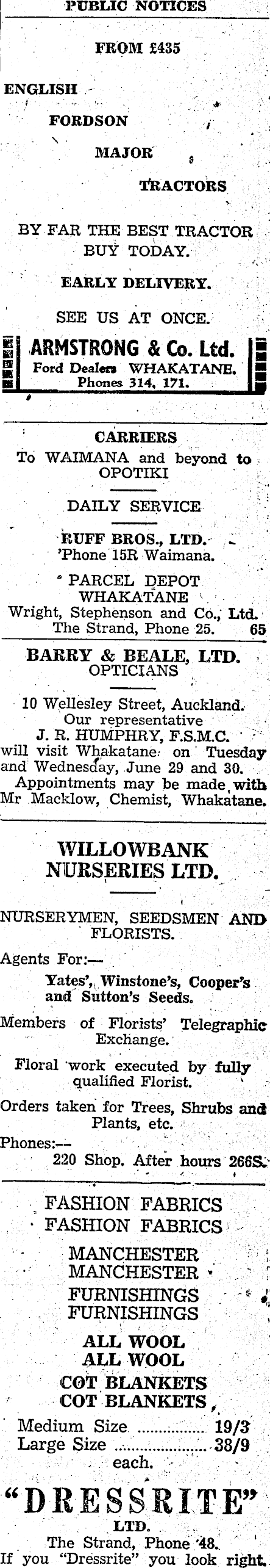 PUBLIC NOTICES

FROM £435

ENGLISH
FORDSON
MAJOR
TRACTORS

BY FAR THE BEST TRACTOR BUY TODAY.

EARLY DELIVERY.

SEE US AT ONCE.

ARMSTRONG & Co. Ltd.
Ford Dealers WHAKATANE.
Phones 314, 171.

CARRIERS
To WAIMANA and beyond to OPOTIKI

DAILY SERVICE

RUFF BROS., LTD.
'Phone 15R Waimana.

PARCEL DEPOT
WHAKATANE
Wright, Stephenson and Co., Ltd.
The Strand, Phone 25. 65

BARRY & BEALE, LTD.
OPTICIANS

10 Wellesley Street, Auckland. Our representative J. R. HUMPHRY, F.S.M.C. will visit Whakatane on Tuesday and Wednesday, June 29 and 30. Appointments may be made with Mr Macklow, Chemist, Whakatane.

WILLOWBANK NURSERIES LTD.

NURSERYMEN, SEEDSMEN AND FLORISTS.

Agents For:—
Yates', Winstone's, Cooper's and Sutton's Seeds.

Members of Florists' Telegraphic Exchange.

Floral work executed by fully qualified Florist.

Orders taken for Trees, Shrubs and Plants, etc.

Phones:—
220 Shop. After hours 266S.

FASHION FABRICS
FASHION FABRICS

MANCHESTER
MANCHESTER

FURNISHINGS
FURNISHINGS

ALL WOOL
ALL WOOL

COT BLANKETS
COT BLANKETS

Medium Size 19/3
Large Size 38/9
each.

"DRESSRITE"
LTD.
The Strand, Phone 48.
If you "Dressrite" you look right.